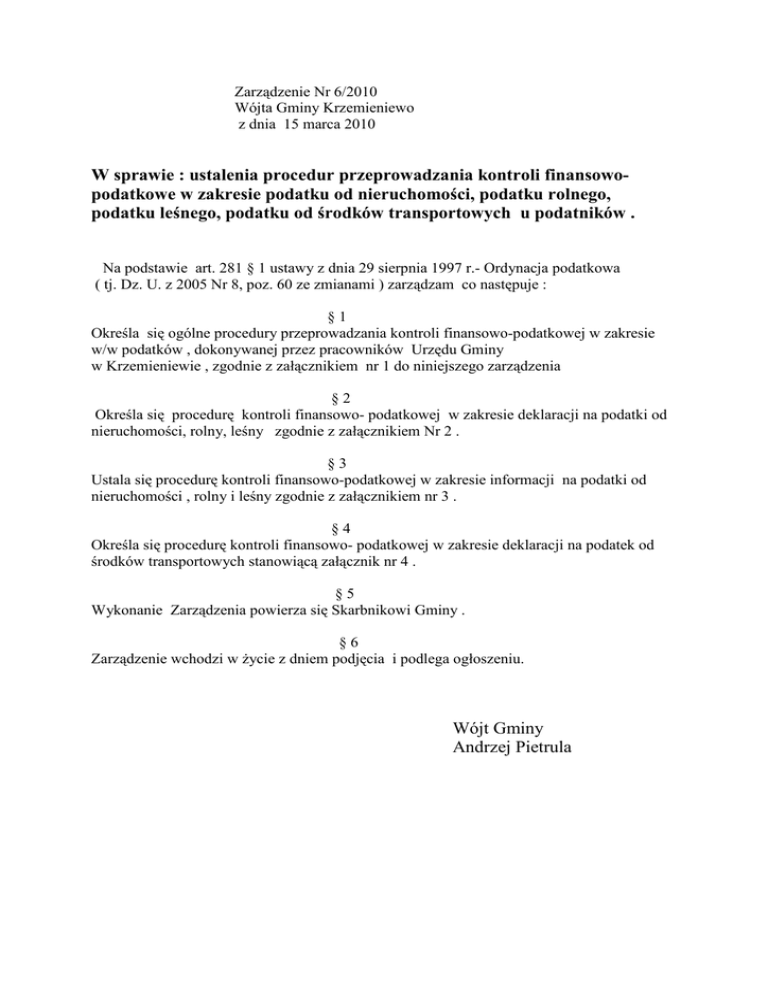 Zarządzenie Nr 6/2010
Wójta Gminy Krzemieniewo
z dnia 15 marca 2010

W sprawie : ustalenia procedur przeprowadzania kontroli finansowo-podatkowe w zakresie podatku od nieruchomości, podatku rolnego, podatku leśnego, podatku od środków transportowych u podatników .

Na podstawie art. 281 § 1 ustawy z dnia 29 sierpnia 1997 r.- Ordynacja podatkowa ( tj. Dz. U. z 2005 Nr 8, poz. 60 ze zmianami ) zarządzam co następuje :

§ 1
Określa się ogólne procedury przeprowadzania kontroli finansowo-podatkowej w zakresie w/w podatków , dokonywanej przez pracowników Urzędu Gminy w Krzemieniewie , zgodnie z załącznikiem nr 1 do niniejszego zarządzenia

§ 2
Określa się procedurę kontroli finansowo- podatkowej w zakresie deklaracji na podatki od nieruchomości, rolny, leśny zgodnie z załącznikiem Nr 2 .

§ 3
Ustala się procedurę kontroli finansowo-podatkowej w zakresie informacji na podatki od nieruchomości , rolny i leśny zgodnie z załącznikiem nr 3 .

§ 4
Określa się procedurę kontroli finansowo- podatkowej w zakresie deklaracji na podatek od środków transportowych stanowiącą załącznik nr 4 .

§ 5
Wykonanie Zarządzenia powierza się Skarbnikowi Gminy .

§ 6
Zarządzenie wchodzi w życie z dniem podjęcia i podlega ogłoszeniu.

Wójt Gminy
Andrzej Pietrula